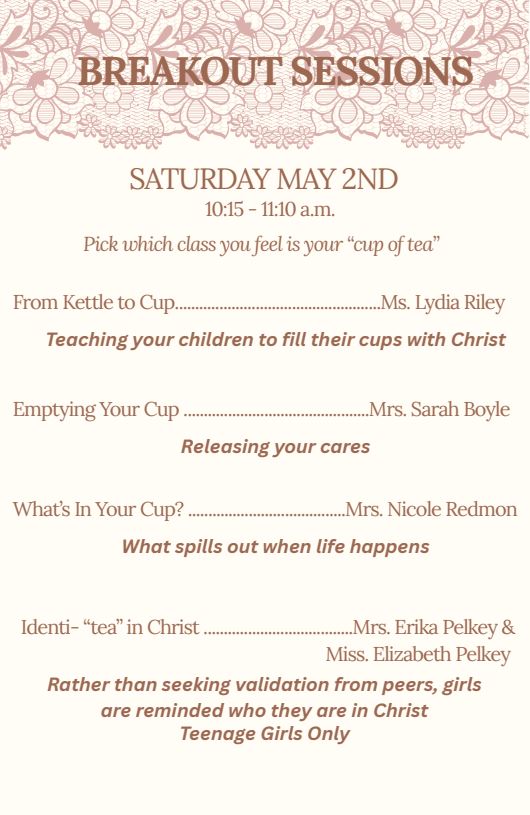 BREAKOUT SESSIONS

SATURDAY MAY 2ND
10:15 - 11:10 a.m.

Pick which class you feel is your "cup of tea"

From Kettle to Cup Ms. Lydia Riley

Teaching your children to fill their cups with Christ

Emptying Your Cup Mrs. Sarah Boyle

Releasing your cares

What's In Your Cup? Mrs. Nicole Redmon

What spills out when life happens

Identi- "tea" in Christ Mrs. Erika Pelkey & Miss. Elizabeth Pelkey

Rather than seeking validation from peers, girls are reminded who they are in Christ
Teenage Girls Only